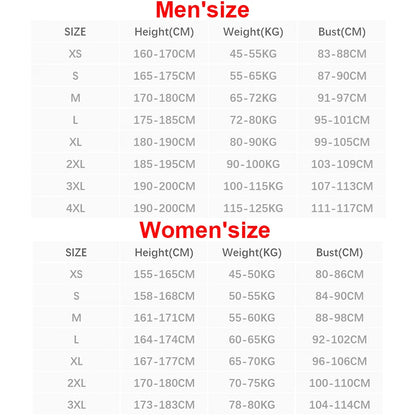 Men'size

| SIZE | Height(CM) | Weight(KG) | Bust(CM) |
|---|---|---|---|
| XS | 160-170CM | 45-55KG | 83-88CM |
| S | 165-175CM | 55-65KG | 87-90CM |
| M | 170-180CM | 65-72KG | 91-97CM |
| L | 175-185CM | 72-80KG | 95-101CM |
| XL | 180-190CM | 80-90KG | 99-105CM |
| 2XL | 185-195CM | 90-100KG | 103-109CM |
| 3XL | 190-200CM | 100-115KG | 107-113CM |
| 4XL | 190-200CM | 115-125KG | 111-117CM |

Women'size

| SIZE | Height(CM) | Weight(KG) | Bust(CM) |
|---|---|---|---|
| XS | 155-165CM | 45-50KG | 80-86CM |
| S | 158-168CM | 50-55KG | 84-90CM |
| M | 161-171CM | 55-60KG | 88-98CM |
| L | 164-174CM | 60-65KG | 92-102CM |
| XL | 167-177CM | 65-70KG | 96-106CM |
| 2XL | 170-180CM | 70-75KG | 100-110CM |
| 3XL | 173-183CM | 78-80KG | 104-114CM |